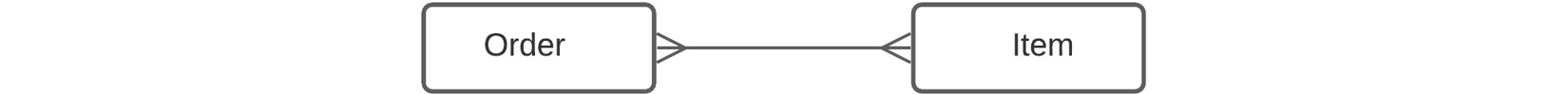 Order

Item